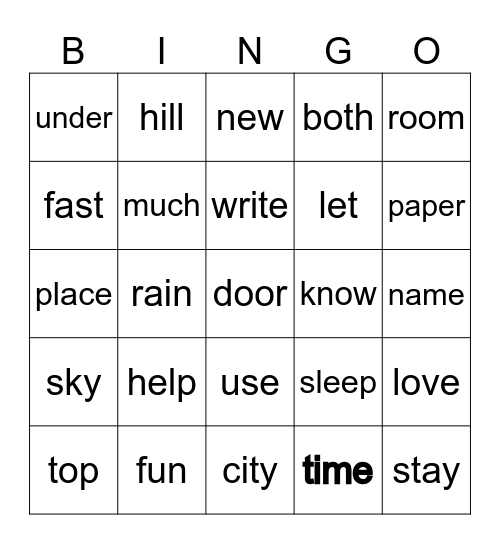 | B | I | N | G | O |
|---|---|---|---|---|
| under | hill | new | both | room |
| fast | much | write | let | paper |
| place | rain | door | know | name |
| sky | help | use | sleep | love |
| top | fun | city | time | stay |